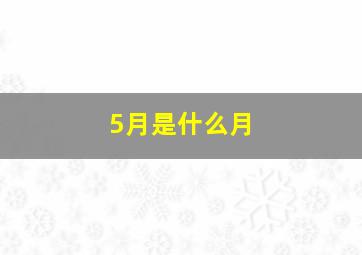 5月是什么月